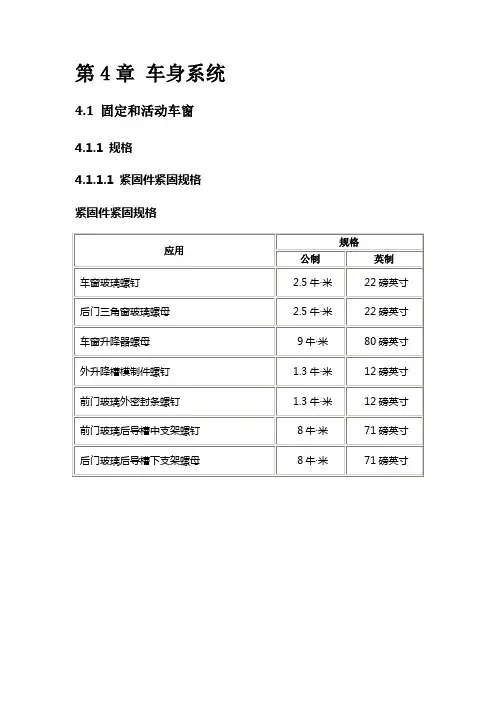 第 4 章 车身系统

4.1 固定和活动车窗

4.1.1 规格

4.1.1.1 紧固件紧固规格

紧固件紧固规格

| 应用 | 规格 公制 | 规格 英制 |
|---|---|---|
| 车窗玻璃螺钉 | 2.5 牛·米 | 22 磅英寸 |
| 后门三角窗玻璃螺母 | 2.5 牛·米 | 22 磅英寸 |
| 车窗升降器螺母 | 9 牛·米 | 80 磅英寸 |
| 外升降槽模制件螺钉 | 1.3 牛·米 | 12 磅英寸 |
| 前门玻璃外密封条螺钉 | 1.3 牛·米 | 12 磅英寸 |
| 前门玻璃后导槽中支架螺钉 | 8 牛·米 | 71 磅英寸 |
| 后门玻璃后导槽下支架螺母 | 8 牛·米 | 71 磅英寸 |